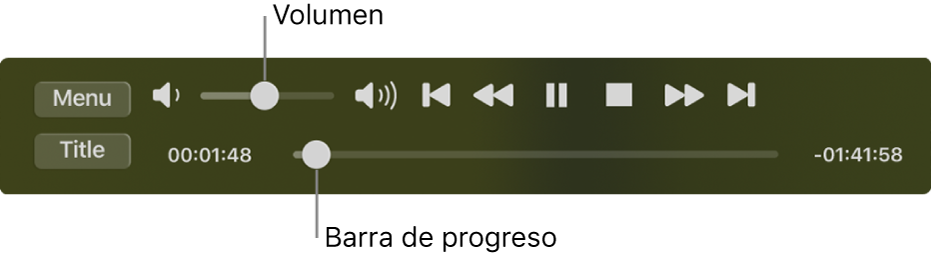 Volumen

Menu

Title

00:01:48

-01:41:58

Barra de progreso